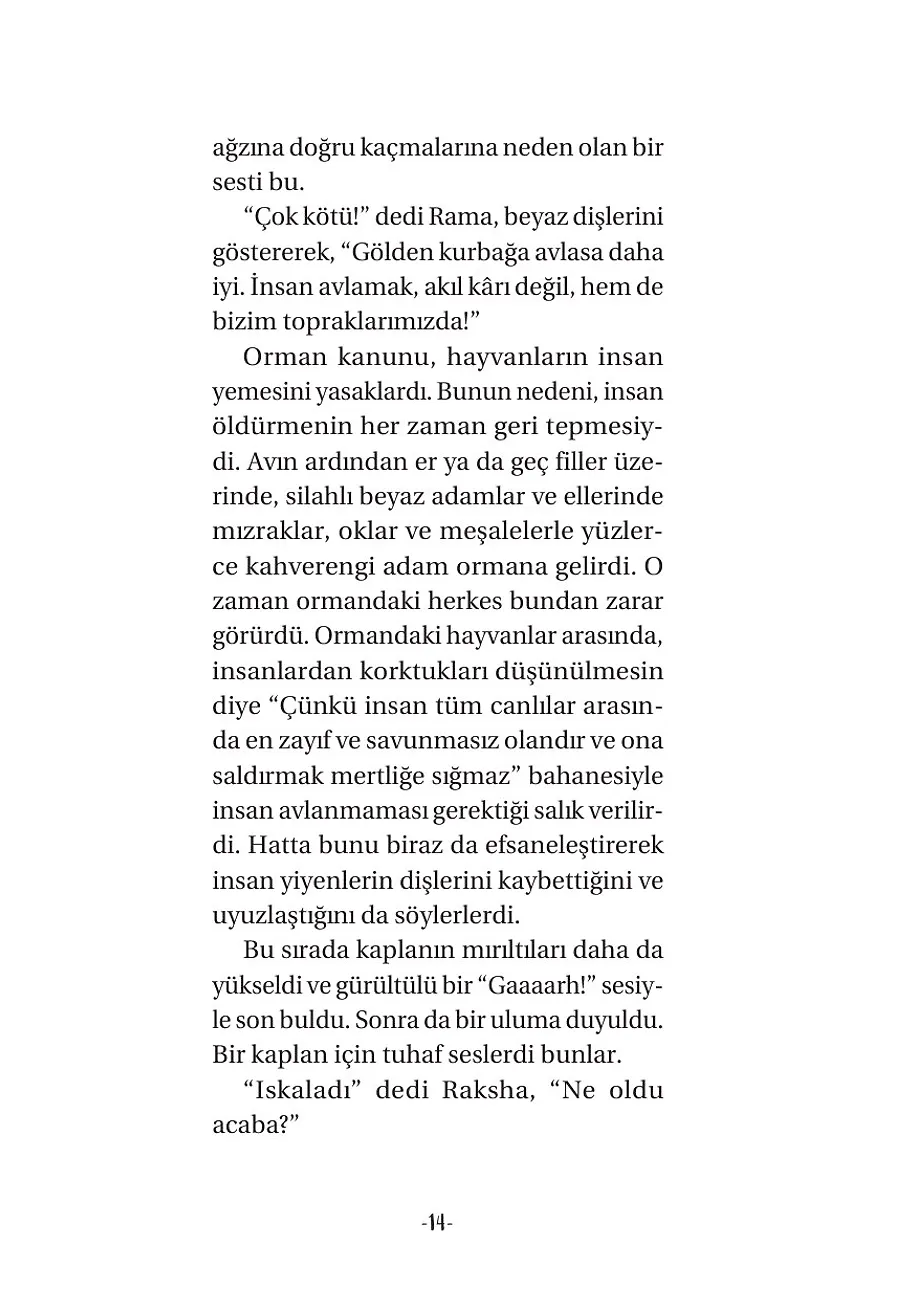 ağzına doğru kaçmalarına neden olan bir sesti bu.

“Çok kötü!” dedi Rama, beyaz dişlerini göstererek, “Gölden kurbağa avlasa daha iyi. İnsan avlamak, akıl kârı değil, hem de bizim topraklarımızda!”

Orman kanunu, hayvanların insan yemesini yasaklardı. Bunun nedeni, insan öldürmenin her zaman geri tepmesiydi. Avın ardından er ya da geç filler üzerinde, silahlı beyaz adamlar ve ellerinde mızraklar, oklar ve meşalelerle yüzlerce kahverengi adam ormana gelirdi. O zaman ormandaki herkes bundan zarar görürdü. Ormandaki hayvanlar arasında, insanlardan korktukları düşünülmesin diye “Çünkü insan tüm canlılar arasında en zayıf ve savunmasız olandır ve ona saldırmak mertliğe sığmaz” bahanesiyle insan avlanmaması gerektiği salık verilirdi. Hatta bunu biraz da efsaneleştirerek insan yiyenlerin dişlerini kaybettiğini ve uyuzlaştığını da söylerlerdi.

Bu sırada kaplanın mırıltıları daha da yükseldi ve gürültülü bir “Gaaaarh!” sesiyle son buldu. Sonra da bir uluma duyuldu. Bir kaplan için tuhaf seslerdi bunlar.

“Iskaladı” dedi Raksha, “Ne oldu acaba?”

-14-